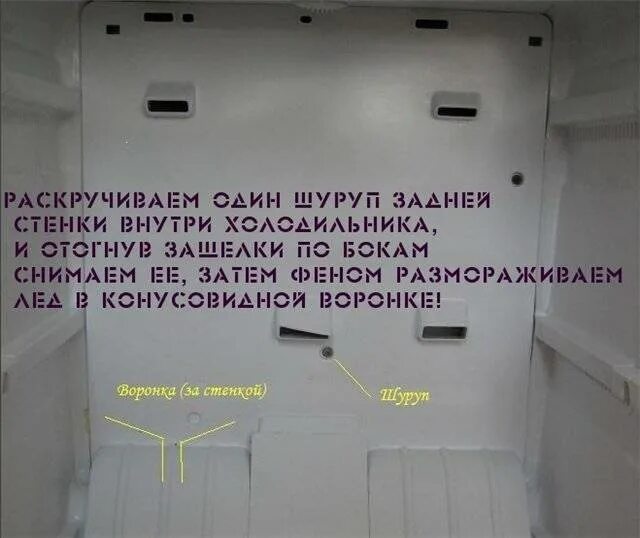 РАСКРУЧИВАЕМ ОДИН ШУРУП ЗАДНЕЙ СТЕНКИ ВНУТРИ ХОЛОДИЛЬНИКА, И ОТОГНУВ ЗАЩЕЛКИ ПО БОКАМ СНИМАЕМ ЕЕ, ЗАТЕМ ФЕНОМ РАЗМОРАЖИВАЕМ ЛЕД В КОНУСОВИДНОЙ ВОРОНКЕ!

Воронка (за стенкой)

Шуруп